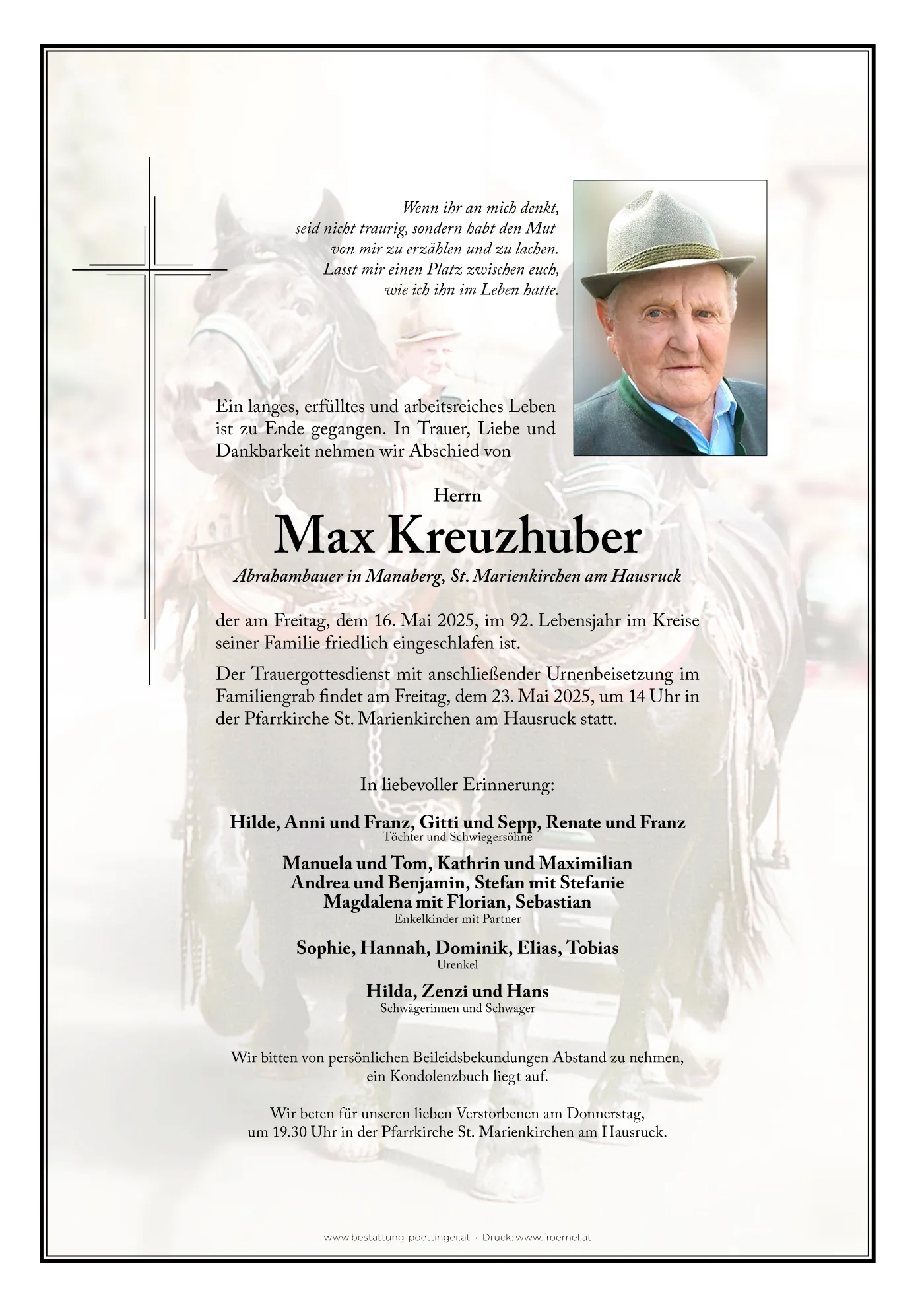 Wenn ihr an mich denkt,
seid nicht traurig, sondern habt den Mut
von mir zu erzählen und zu lachen.
Lasst mir einen Platz zwischen euch,
wie ich ihn im Leben hatte.

Ein langes, erfülltes und arbeitsreiches Leben ist zu Ende gegangen. In Trauer, Liebe und Dankbarkeit nehmen wir Abschied von

Herrn

Max Kreuzhuber

Abrahambauer in Manaberg, St. Marienkirchen am Hausruck

der am Freitag, dem 16. Mai 2025, im 92. Lebensjahr im Kreise seiner Familie friedlich eingeschlafen ist.

Der Trauergottesdienst mit anschließender Urnenbeisetzung im Familiengrab findet am Freitag, dem 23. Mai 2025, um 14 Uhr in der Pfarrkirche St. Marienkirchen am Hausruck statt.

In liebevoller Erinnerung:

Hilde, Anni und Franz, Gitti und Sepp, Renate und Franz
Töchter und Schwiegersöhne

Manuela und Tom, Kathrin und Maximilian
Andrea und Benjamin, Stefan mit Stefanie
Magdalena mit Florian, Sebastian
Enkelkinder mit Partner

Sophie, Hannah, Dominik, Elias, Tobias
Urenkel

Hilda, Zenzi und Hans
Schwägerinnen und Schwager

Wir bitten von persönlichen Beileidsbekundungen Abstand zu nehmen,
ein Kondolenzbuch liegt auf.

Wir beten für unseren lieben Verstorbenen am Donnerstag,
um 19.30 Uhr in der Pfarrkirche St. Marienkirchen am Hausruck.

www.bestattung-poettinger.at · Druck: www.froemel.at